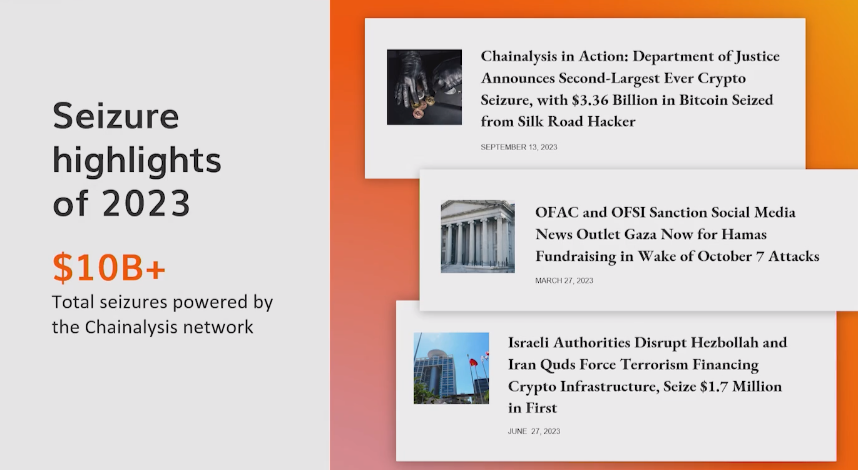 Seizure highlights of 2023

$10B+

Total seizures powered by the Chainalysis network

Chainalysis in Action: Department of Justice Announces Second-Largest Ever Crypto Seizure, with $3.36 Billion in Bitcoin Seized from Silk Road Hacker

SEPTEMBER 13, 2023

OFAC and OFSI Sanction Social Media News Outlet Gaza Now for Hamas Fundraising in Wake of October 7 Attacks

MARCH 27, 2023

Israeli Authorities Disrupt Hezbollah and Iran Quds Force Terrorism Financing Crypto Infrastructure, Seize $1.7 Million in First

JUNE 27, 2023